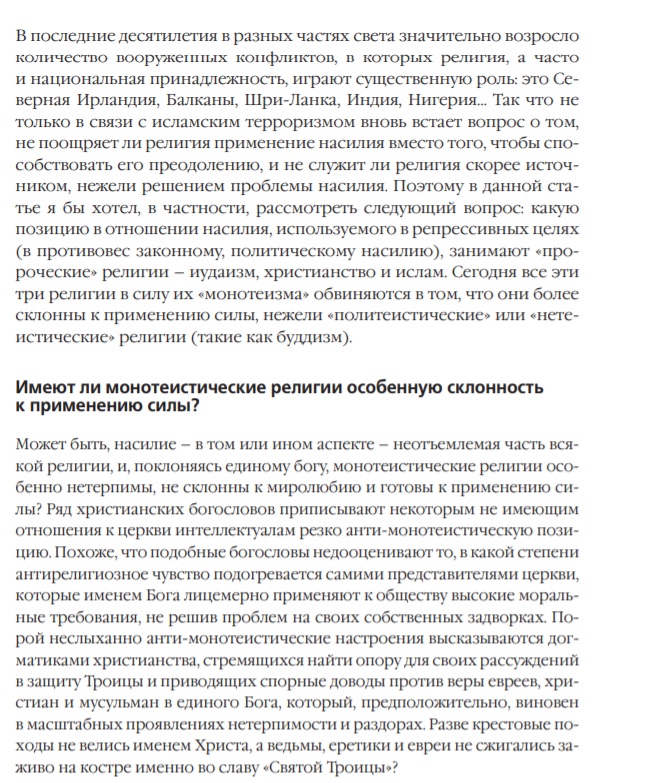 В последние десятилетия в разных частях света значительно возросло количество вооруженных конфликтов, в которых религия, а часто и национальная принадлежность, играют существенную роль: это Северная Ирландия, Балканы, Шри-Ланка, Индия, Нигерия... Так что не только в связи с исламским терроризмом вновь встает вопрос о том, не поощряет ли религия применение насилия вместо того, чтобы способствовать его преодолению, и не служит ли религия скорее источником, нежели решением проблемы насилия. Поэтому в данной статье я бы хотел, в частности, рассмотреть следующий вопрос: какую позицию в отношении насилия, используемого в репрессивных целях (в противовес законному, политическому насилию), занимают «пророческие» религии – иудаизм, христианство и ислам. Сегодня все эти три религии в силу их «монотеизма» обвиняются в том, что они более склонны к применению силы, нежели «политеистические» или «нетеистические» религии (такие как буддизм).

Имеют ли монотеистические религии особенную склонность к применению силы?

Может быть, насилие – в том или ином аспекте – неотъемлемая часть всякой религии, и, поклоняясь единому богу, монотеистические религии особенно нетерпимы, не склонны к миролюбию и готовы к применению силы? Ряд христианских богословов приписывают некоторым не имеющим отношения к церкви интеллектуалам резко анти-монотеистическую позицию. Похоже, что подобные богословы недооценивают то, в какой степени антирелигиозное чувство подогревается самими представителями церкви, которые именем Бога лицемерно применяют к обществу высокие моральные требования, не решив проблем на своих собственных задворках. Порой неслыханно анти-монотеистические настроения высказываются догматиками христианства, стремящихся найти опору для своих рассуждений в защиту Троицы и приводящих спорные доводы против веры евреев, христиан и мусульман в единого Бога, который, предположительно, виновен в масштабных проявлениях нетерпимости и раздорах. Разве крестовые походы не велись именем Христа, а ведьмы, еретики и евреи не сжигались заживо на костре именно во славу «Святой Троицы»?